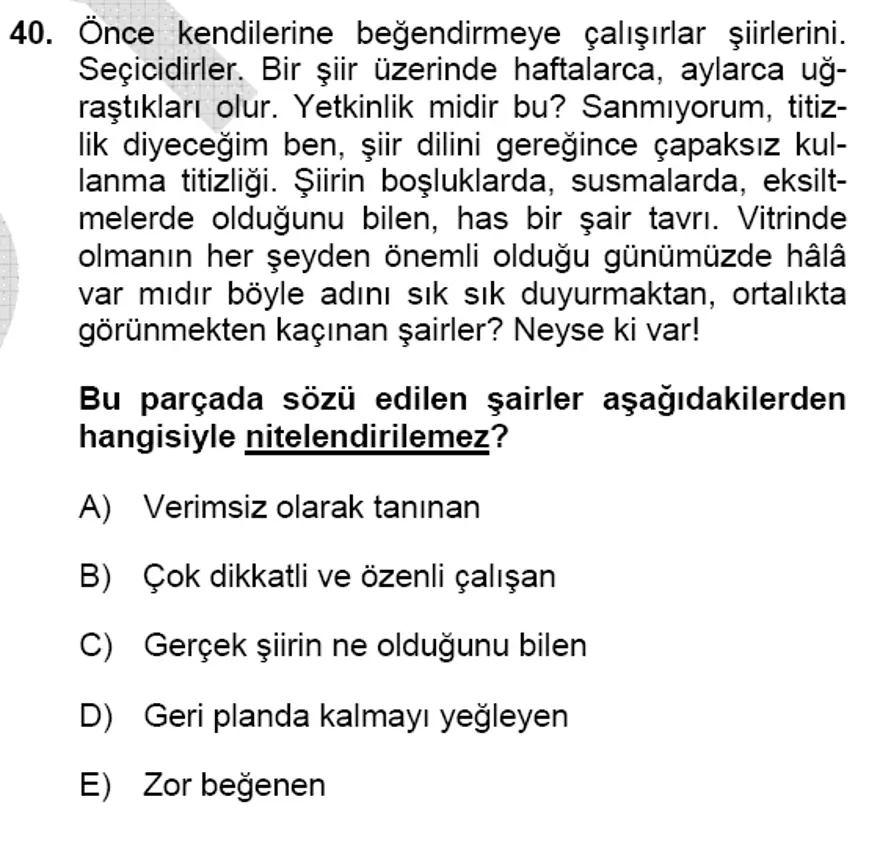 40. Önce kendilerine beğendirmeye çalışırlar şiirlerini. Seçicidirler. Bir şiir üzerinde haftalarca, aylarca uğraştıkları olur. Yetkinlik midir bu? Sanmıyorum, titizlik diyeceğim ben, şiir dilini gereğince çapaksız kullanma titizliği. Şiirin boşluklarda, susmalarda, eksiltmelerde olduğunu bilen, has bir şair tavrı. Vitrinde olmanın her şeyden önemli olduğu günümüzde hâlâ var mıdır böyle adını sık sık duyurmaktan, ortalıkta görünmekten kaçınan şairler? Neyse ki var!

Bu parçada sözü edilen şairler aşağıdakilerden hangisiyle nitelendirilemez?

A) Verimsiz olarak tanınan

B) Çok dikkatli ve özenli çalışan

C) Gerçek şiirin ne olduğunu bilen

D) Geri planda kalmayı yeğleyen

E) Zor beğenen